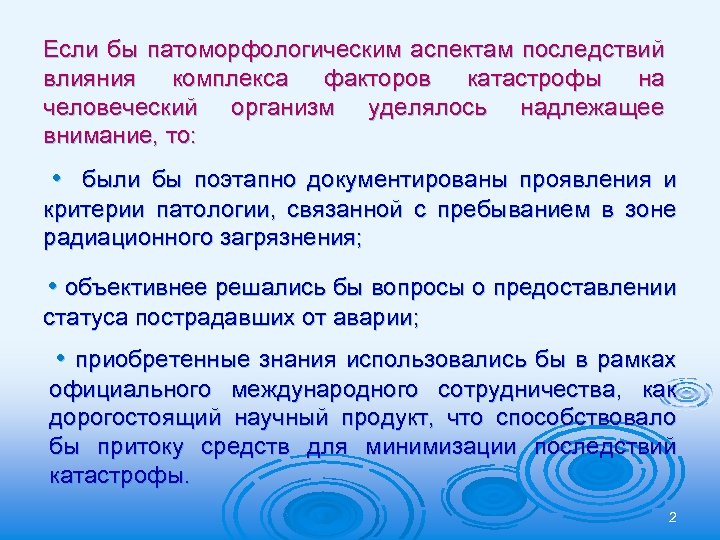 Если бы патоморфологическим аспектам последствий влияния комплекса факторов катастрофы на человеческий организм уделялось надлежащее внимание, то:

• были бы поэтапно документированы проявления и критерии патологии, связанной с пребыванием в зоне радиационного загрязнения;

• объективнее решались бы вопросы о предоставлении статуса пострадавших от аварии;

• приобретенные знания использовались бы в рамках официального международного сотрудничества, как дорогостоящий научный продукт, что способствовало бы притоку средств для минимизации последствий катастрофы.

2